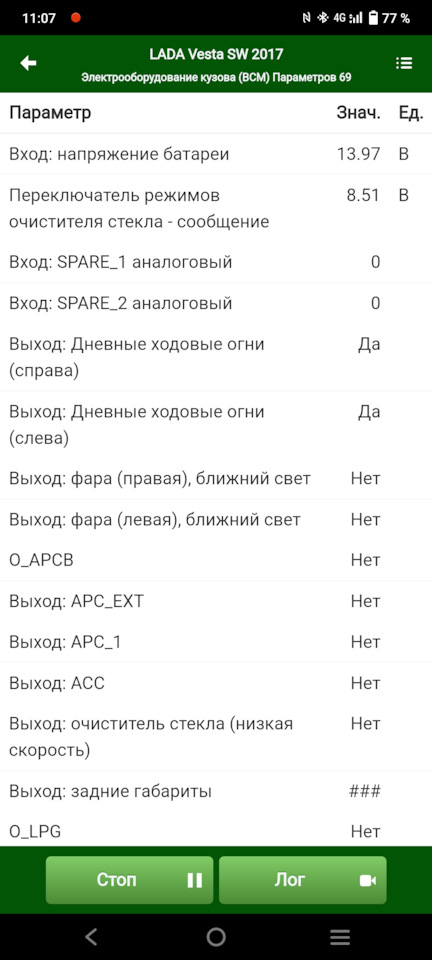 11:07 4G 77 %

LADA Vesta SW 2017
Электрооборудование кузова (BCM) Параметров 69

| Параметр | Знач. | Ед. |
|---|---|---|
| Вход: напряжение батареи | 13.97 | В |
| Переключатель режимов очистителя стекла - сообщение | 8.51 | В |
| Вход: SPARE_1 аналоговый | 0 | |
| Вход: SPARE_2 аналоговый | 0 | |
| Выход: Дневные ходовые огни (справа) | Да | |
| Выход: Дневные ходовые огни (слева) | Да | |
| Выход: фара (правая), ближний свет | Нет | |
| Выход: фара (левая), ближний свет | Нет | |
| O_APCB | Нет | |
| Выход: APC_EXT | Нет | |
| Выход: APC_1 | Нет | |
| Выход: ACC | Нет | |
| Выход: очиститель стекла (низкая скорость) | Нет | |
| Выход: задние габариты | ### | |
| O_LPG | Нет | |

Стоп
Лог